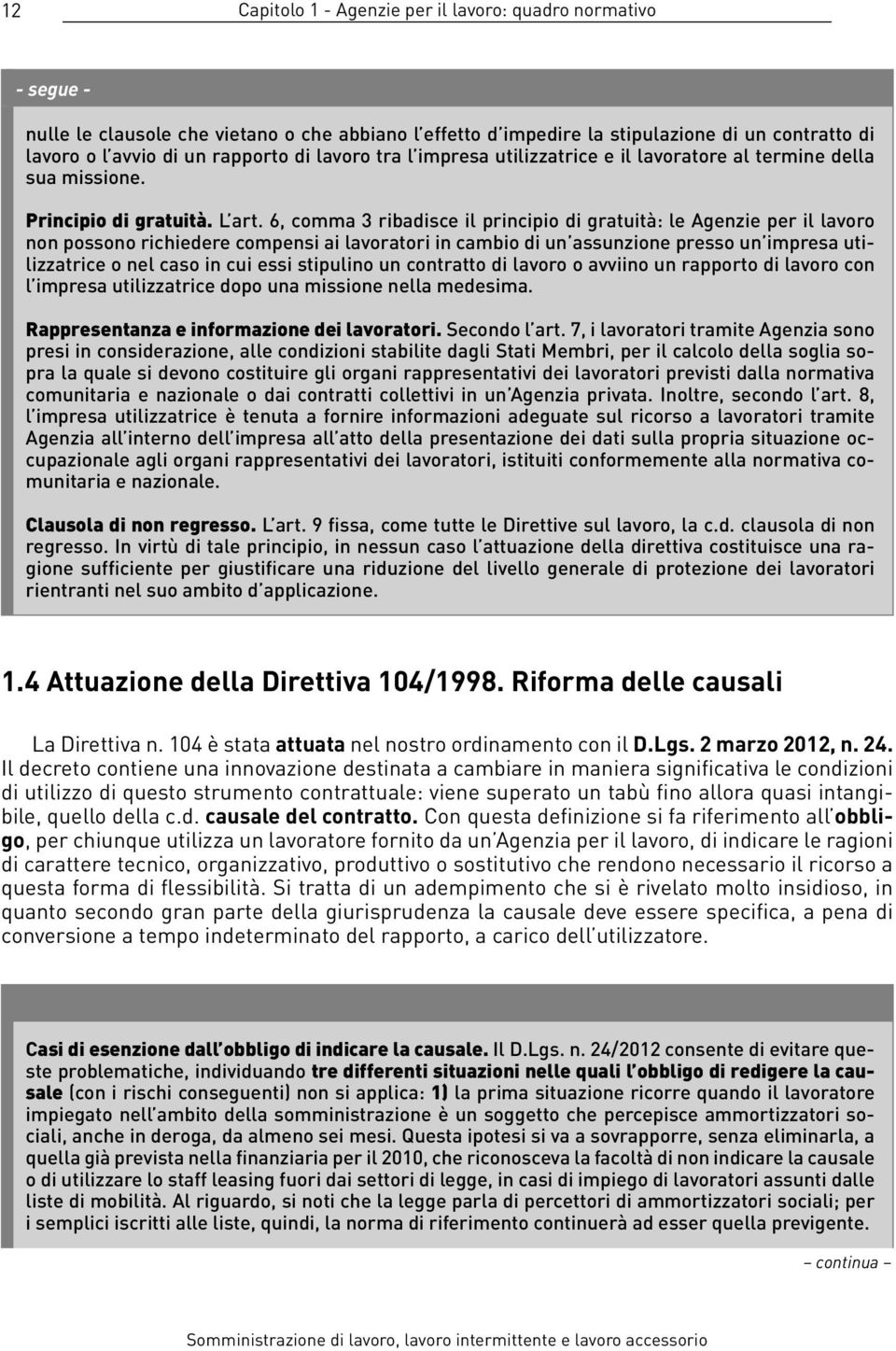 12 Capitolo 1 - Agenzie per il lavoro: quadro normativo

- segue -

nulle le clausole che vietano o che abbiano l'effetto d'impedire la stipulazione di un contratto di lavoro o l'avvio di un rapporto di lavoro tra l'impresa utilizzatrice e il lavoratore al termine della sua missione.

Principio di gratuità. L'art. 6, comma 3 ribadisce il principio di gratuità: le Agenzie per il lavoro non possono richiedere compensi ai lavoratori in cambio di un'assunzione presso un'impresa utilizzatrice o nel caso in cui essi stipulino un contratto di lavoro o avviino un rapporto di lavoro con l'impresa utilizzatrice dopo una missione nella medesima.

Rappresentanza e informazione dei lavoratori. Secondo l'art. 7, i lavoratori tramite Agenzia sono presi in considerazione, alle condizioni stabilite dagli Stati Membri, per il calcolo della soglia sopra la quale si devono costituire gli organi rappresentativi dei lavoratori previsti dalla normativa comunitaria e nazionale o dai contratti collettivi in un'Agenzia privata. Inoltre, secondo l'art. 8, l'impresa utilizzatrice è tenuta a fornire informazioni adeguate sul ricorso a lavoratori tramite Agenzia all'interno dell'impresa all'atto della presentazione dei dati sulla propria situazione occupazionale agli organi rappresentativi dei lavoratori, istituiti conformemente alla normativa comunitaria e nazionale.

Clausola di non regresso. L'art. 9 fissa, come tutte le Direttive sul lavoro, la c.d. clausola di non regresso. In virtù di tale principio, in nessun caso l'attuazione della direttiva costituisce una ragione sufficiente per giustificare una riduzione del livello generale di protezione dei lavoratori rientranti nel suo ambito d'applicazione.

1.4 Attuazione della Direttiva 104/1998. Riforma delle causali

La Direttiva n. 104 è stata attuata nel nostro ordinamento con il D.Lgs. 2 marzo 2012, n. 24. Il decreto contiene una innovazione destinata a cambiare in maniera significativa le condizioni di utilizzo di questo strumento contrattuale: viene superato un tabù fino allora quasi intangibile, quello della c.d. causale del contratto. Con questa definizione si fa riferimento all'obbligo, per chiunque utilizza un lavoratore fornito da un'Agenzia per il lavoro, di indicare le ragioni di carattere tecnico, organizzativo, produttivo o sostitutivo che rendono necessario il ricorso a questa forma di flessibilità. Si tratta di un adempimento che si è rivelato molto insidioso, in quanto secondo gran parte della giurisprudenza la causale deve essere specifica, a pena di conversione a tempo indeterminato del rapporto, a carico dell'utilizzatore.

Casi di esenzione dall'obbligo di indicare la causale. Il D.Lgs. n. 24/2012 consente di evitare queste problematiche, individuando tre differenti situazioni nelle quali l'obbligo di redigere la causale (con i rischi conseguenti) non si applica: 1) la prima situazione ricorre quando il lavoratore impiegato nell'ambito della somministrazione è un soggetto che percepisce ammortizzatori sociali, anche in deroga, da almeno sei mesi. Questa ipotesi si va a sovrapporre, senza eliminarla, a quella già prevista nella finanziaria per il 2010, che riconosceva la facoltà di non indicare la causale o di utilizzare lo staff leasing fuori dai settori di legge, in casi di impiego di lavoratori assunti dalle liste di mobilità. Al riguardo, si noti che la legge parla di percettori di ammortizzatori sociali; per i semplici iscritti alle liste, quindi, la norma di riferimento continuerà ad esser quella previgente.

– continua –

Somministrazione di lavoro, lavoro intermittente e lavoro accessorio